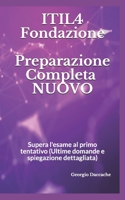 ITIL4
Fondazione

Preparazione
Completa
NUOVO

Supera l'esame al primo tentativo (Ultime domande e spiegazione dettagliata)

Georgio Daccache